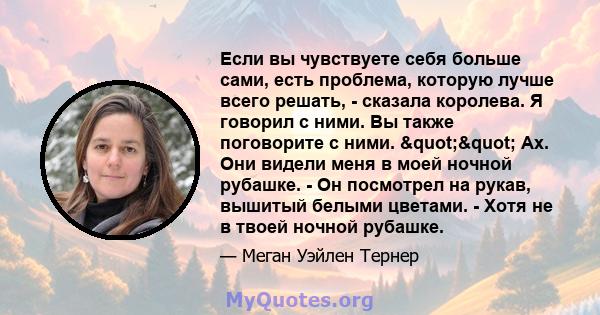 Если вы чувствуете себя больше сами, есть проблема, которую лучше всего решать, - сказала королева. Я говорил с ними. Вы также поговорите с ними. &quot;&quot; Ах. Они видели меня в моей ночной рубашке. - Он посмотрел на рукав, вышитый белыми цветами. - Хотя не в твоей ночной рубашке.

— Меган Уэйлен Тернер

MyQuotes.org